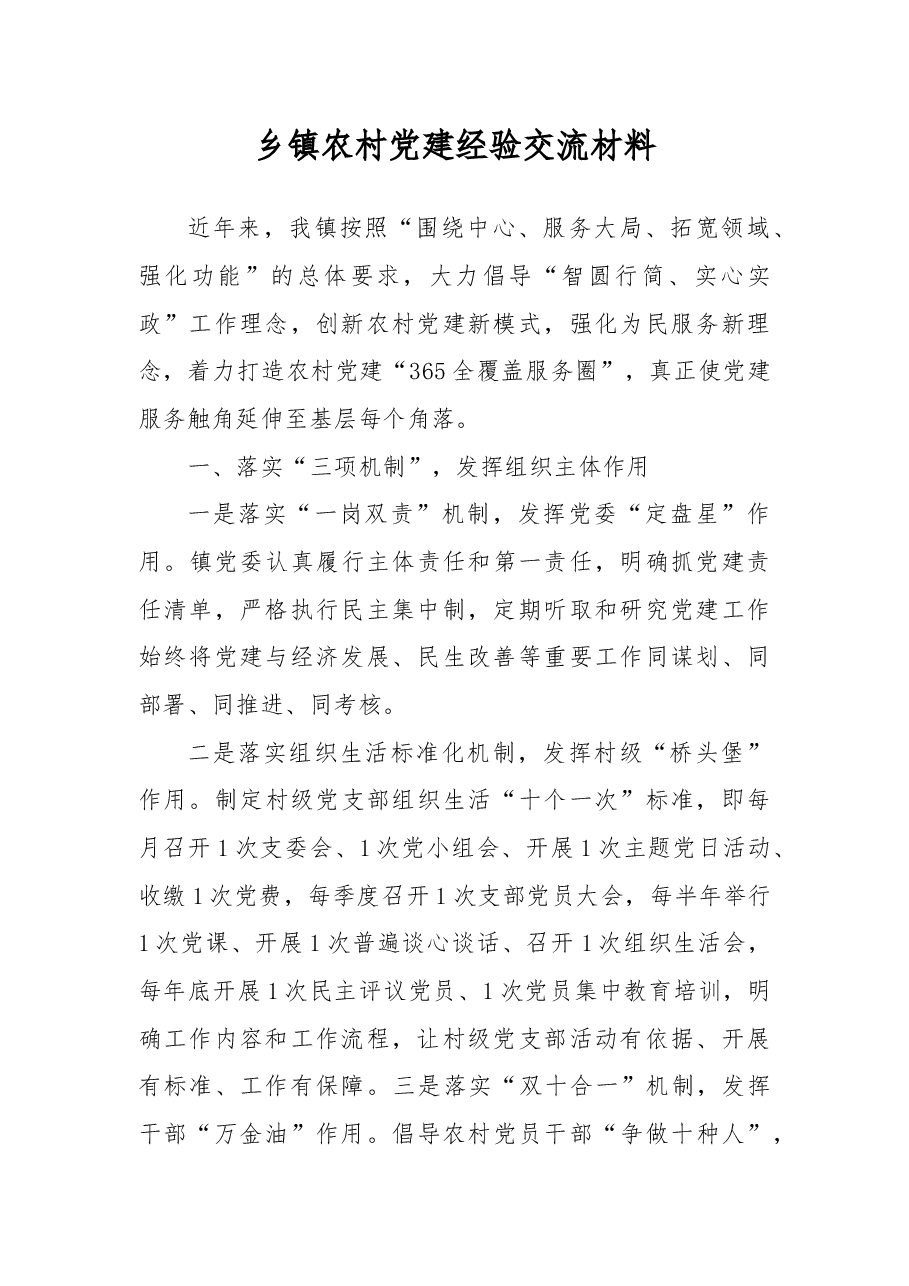 乡镇农村党建经验交流材料

近年来，我镇按照“围绕中心、服务大局、拓宽领域、强化功能”的总体要求，大力倡导“智圆行简、实心实政”工作理念，创新农村党建新模式，强化为民服务新理念，着力打造农村党建“365全覆盖服务圈”，真正使党建服务触角延伸至基层每个角落。

一、落实“三项机制”，发挥组织主体作用

一是落实“一岗双责”机制，发挥党委“定盘星”作用。镇党委认真履行主体责任和第一责任，明确抓党建责任清单，严格执行民主集中制，定期听取和研究党建工作始终将党建与经济发展、民生改善等重要工作同谋划、同部署、同推进、同考核。

二是落实组织生活标准化机制，发挥村级“桥头堡”作用。制定村级党支部组织生活“十个一次”标准，即每月召开1次支委会、1次党小组会、开展1次主题党日活动、收缴1次党费，每季度召开1次支部党员大会，每半年举行1次党课、开展1次普遍谈心谈话、召开1次组织生活会，每年底开展1次民主评议党员、1次党员集中教育培训，明确工作内容和工作流程，让村级党支部活动有依据、开展有标准、工作有保障。三是落实“双十合一”机制，发挥干部“万金油”作用。倡导农村党员干部“争做十种人”，